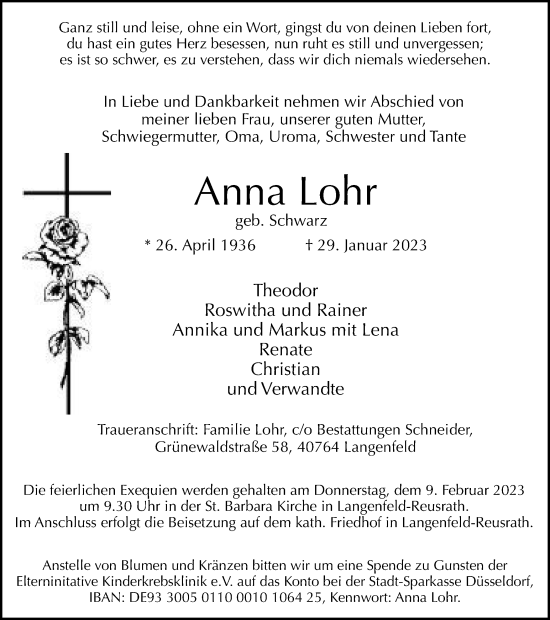 Ganz still und leise, ohne ein Wort, gingst du von deinen Lieben fort, du hast ein gutes Herz besessen, nun ruht es still und unvergessen; es ist so schwer, es zu verstehen, dass wir dich niemals wiedersehen.

In Liebe und Dankbarkeit nehmen wir Abschied von meiner lieben Frau, unserer guten Mutter, Schwiegermutter, Oma, Uroma, Schwester und Tante

Anna Lohr
geb. Schwarz
* 26. April 1936 † 29. Januar 2023

Theodor
Roswitha und Rainer
Annika und Markus mit Lena
Renate
Christian
und Verwandte

Traueranschrift: Familie Lohr, c/o Bestattungen Schneider, Grünewaldstraße 58, 40764 Langenfeld

Die feierlichen Exequien werden gehalten am Donnerstag, dem 9. Februar 2023 um 9.30 Uhr in der St. Barbara Kirche in Langenfeld-Reusrath. Im Anschluss erfolgt die Beisetzung auf dem kath. Friedhof in Langenfeld-Reusrath.

Anstelle von Blumen und Kränzen bitten wir um eine Spende zu Gunsten der Elterninitative Kinderkrebsklinik e.V. auf das Konto bei der Stadt-Sparkasse Düsseldorf, IBAN: DE93 3005 0110 0010 1064 25, Kennwort: Anna Lohr.